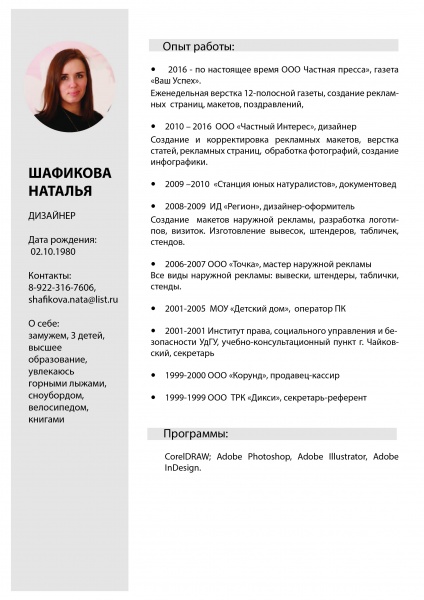 ШАФИКОВА НАТАЛЬЯ

ДИЗАЙНЕР

Дата рождения:
02.10.1980

Контакты:
8-922-316-7606,
shafikova.nata@list.ru

О себе:
замужем, 3 детей, высшее образование, увлекаюсь горными лыжами, сноубордом, велосипедом, книгами

Опыт работы:

• 2016 - по настоящее время ООО Частная пресса», газета «Ваш Успех».
Еженедельная верстка 12-полосной газеты, создание рекламных страниц, макетов, поздравлений,

• 2010 – 2016 ООО «Частный Интерес», дизайнер
Создание и корректировка рекламных макетов, верстка статей, рекламных страниц, обработка фотографий, создание инфографики.

• 2009 –2010 «Станция юных натуралистов», документовед

• 2008-2009 ИД «Регион», дизайнер-оформитель
Создание макетов наружной рекламы, разработка логотипов, визиток. Изготовление вывесок, штендеров, табличек, стендов.

• 2006-2007 ООО «Точка», мастер наружной рекламы
Все виды наружной рекламы: вывески, штендеры, таблички, стенды.

• 2001-2005 МОУ «Детский дом», оператор ПК

• 2001-2001 Институт права, социального управления и безопасности УдГУ, учебно-консультационный пункт г. Чайковский, секретарь

• 1999-2000 ООО «Корунд», продавец-кассир

• 1999-1999 ООО ТРК «Дикси», секретарь-референт

Программы:

CorelDRAW; Adobe Photoshop, Adobe Illustrator, Adobe InDesign.